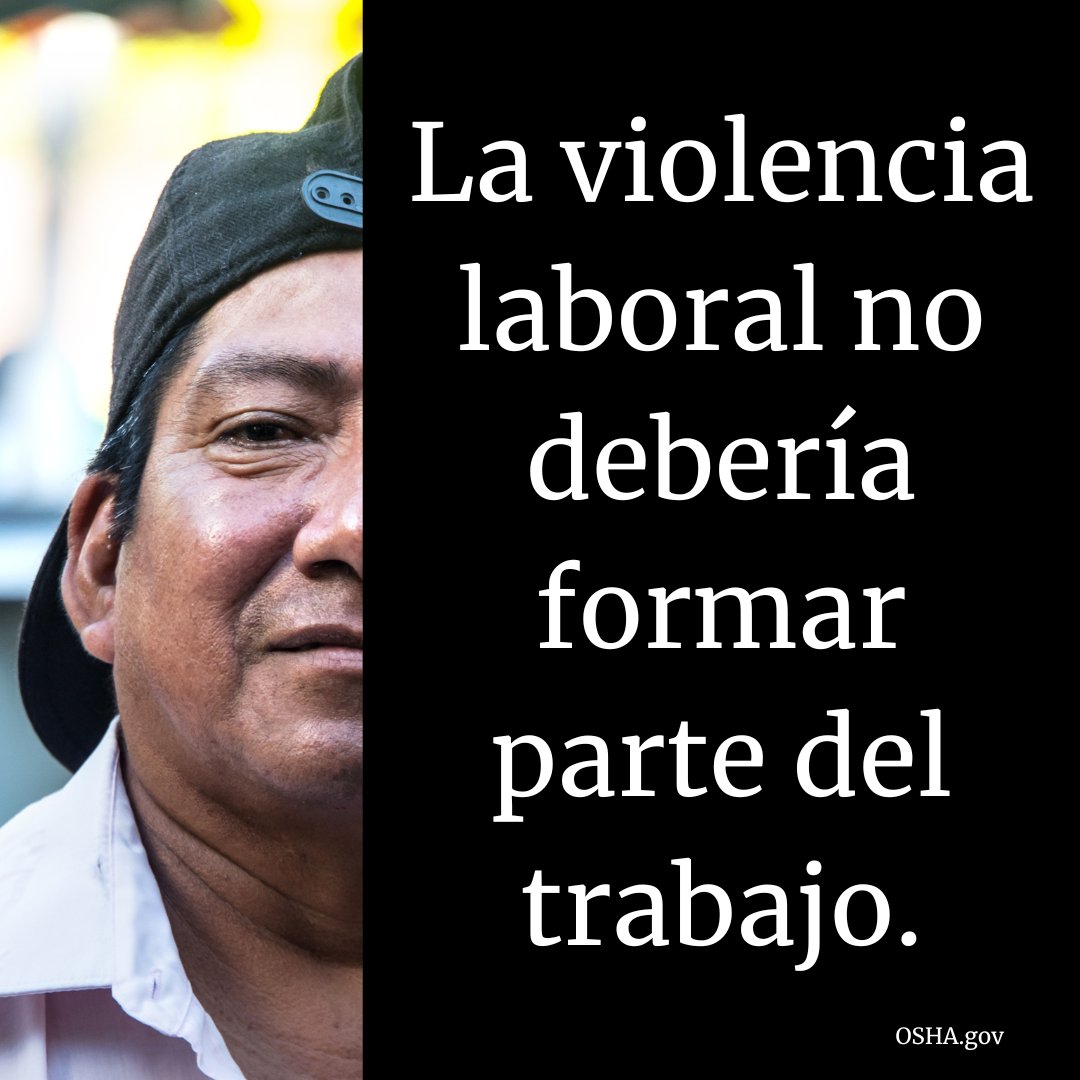 La violencia laboral no debería formar parte del trabajo.

OSHA.gov